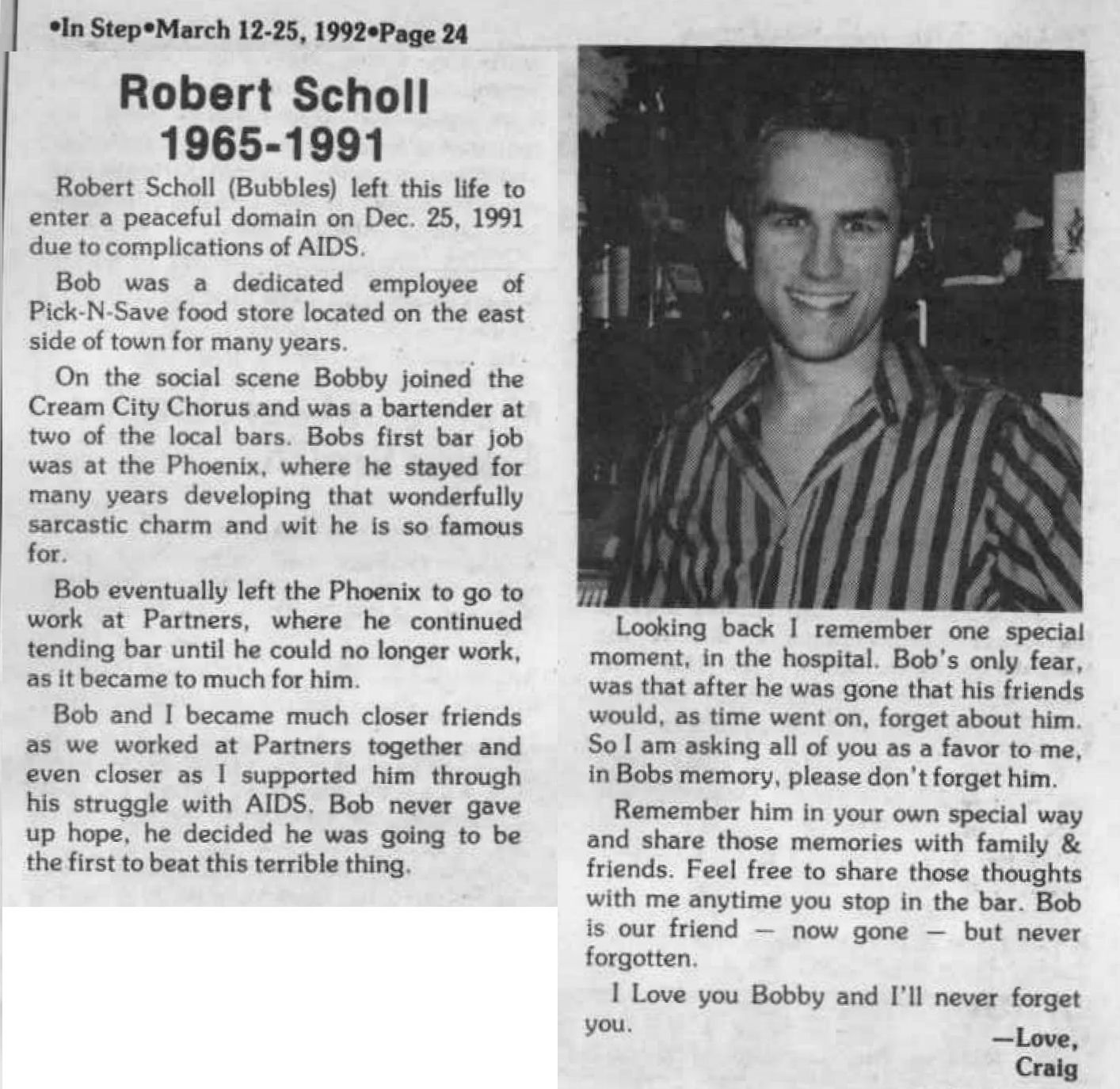 •In Step•March 12-25, 1992•Page 24

Robert Scholl
1965-1991

Robert Scholl (Bubbles) left this life to enter a peaceful domain on Dec. 25, 1991 due to complications of AIDS.

Bob was a dedicated employee of Pick-N-Save food store located on the east side of town for many years.

On the social scene Bobby joined the Cream City Chorus and was a bartender at two of the local bars. Bobs first bar job was at the Phoenix, where he stayed for many years developing that wonderfully sarcastic charm and wit he is so famous for.

Bob eventually left the Phoenix to go to work at Partners, where he continued tending bar until he could no longer work, as it became to much for him.

Bob and I became much closer friends as we worked at Partners together and even closer as I supported him through his struggle with AIDS. Bob never gave up hope, he decided he was going to be the first to beat this terrible thing.

Looking back I remember one special moment, in the hospital. Bob's only fear, was that after he was gone that his friends would, as time went on, forget about him. So I am asking all of you as a favor to me, in Bobs memory, please don't forget him.

Remember him in your own special way and share those memories with family & friends. Feel free to share those thoughts with me anytime you stop in the bar. Bob is our friend — now gone — but never forgotten.

I Love you Bobby and I'll never forget you.

—Love,
Craig